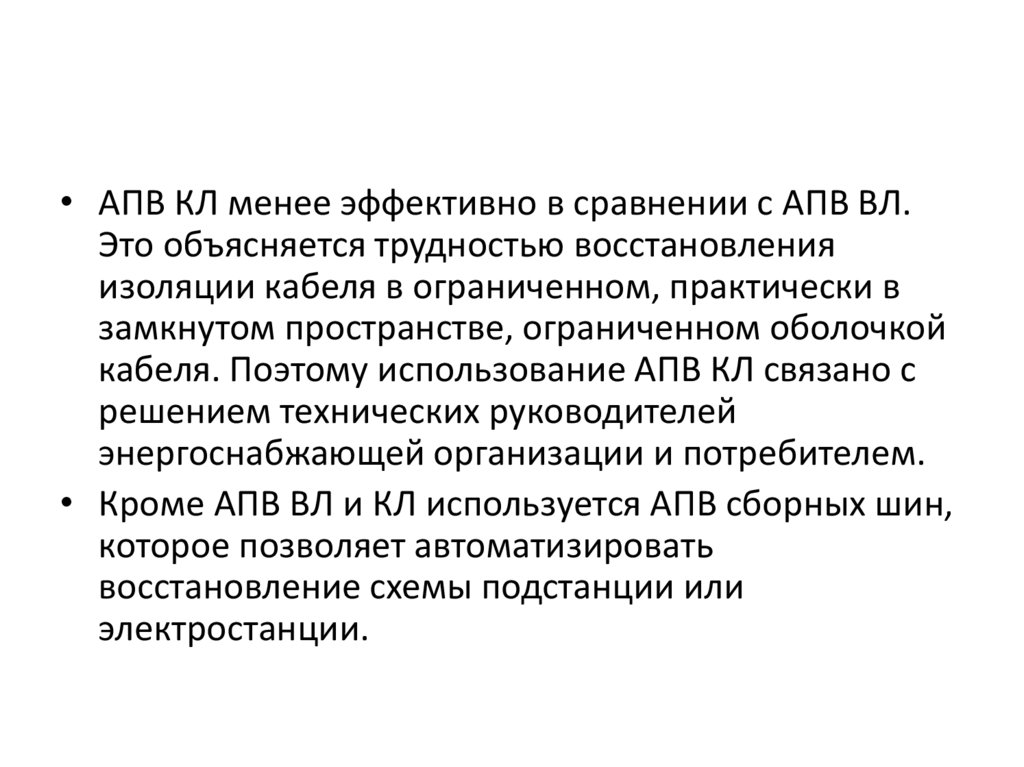 • АПВ КЛ менее эффективно в сравнении с АПВ ВЛ. Это объясняется трудностью восстановления изоляции кабеля в ограниченном, практически в замкнутом пространстве, ограниченном оболочкой кабеля. Поэтому использование АПВ КЛ связано с решением технических руководителей энергоснабжающей организации и потребителем.

• Кроме АПВ ВЛ и КЛ используется АПВ сборных шин, которое позволяет автоматизировать восстановление схемы подстанции или электростанции.